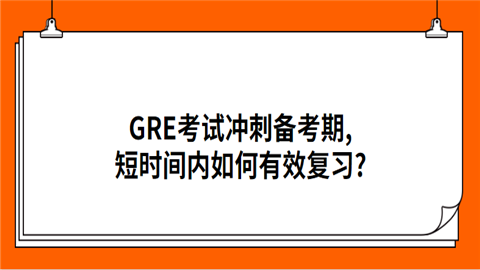 GRE考试冲刺备考期,
短时间内如何有效复习?